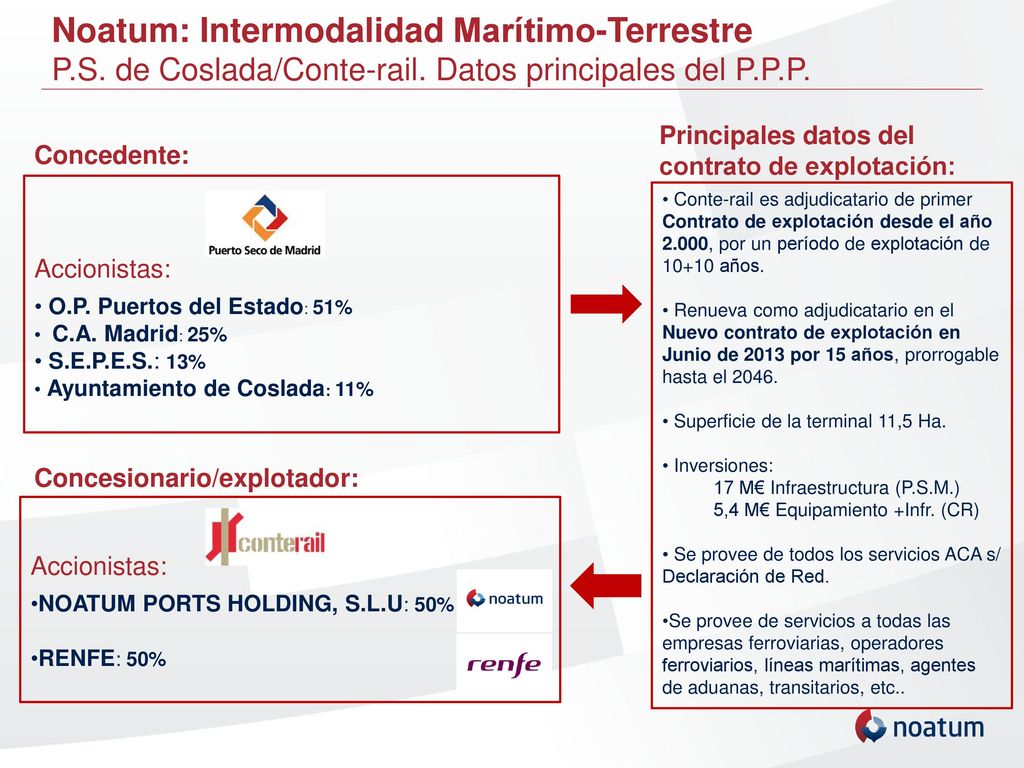 Noatum: Intermodalidad Marítimo-Terrestre
P.S. de Coslada/Conte-rail. Datos principales del P.P.P.

Concedente:

Puerto Seco de Madrid

Accionistas:
• O.P. Puertos del Estado: 51%
• C.A. Madrid: 25%
• S.E.P.E.S.: 13%
• Ayuntamiento de Coslada: 11%

Concesionario/explotador:

conterail

Accionistas:
•NOATUM PORTS HOLDING, S.L.U: 50%
•RENFE: 50%

noatum

renfe

Principales datos del contrato de explotación:

• Conte-rail es adjudicatario de primer Contrato de explotación desde el año 2.000, por un período de explotación de 10+10 años.

• Renueva como adjudicatario en el Nuevo contrato de explotación en Junio de 2013 por 15 años, prorrogable hasta el 2046.

• Superficie de la terminal 11,5 Ha.

• Inversiones:
17 M€ Infraestructura (P.S.M.)
5,4 M€ Equipamiento +Infr. (CR)

• Se provee de todos los servicios ACA s/ Declaración de Red.

•Se provee de servicios a todas las empresas ferroviarias, operadores ferroviarios, líneas marítimas, agentes de aduanas, transitarios, etc..

noatum